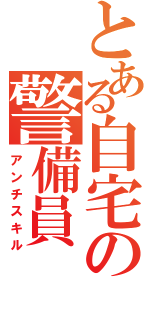 とある自宅の警備員
アンチスキル